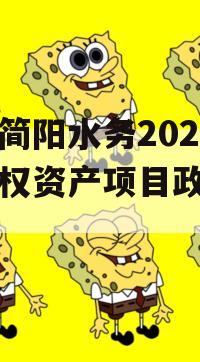 简阳水务202
权资产项目政